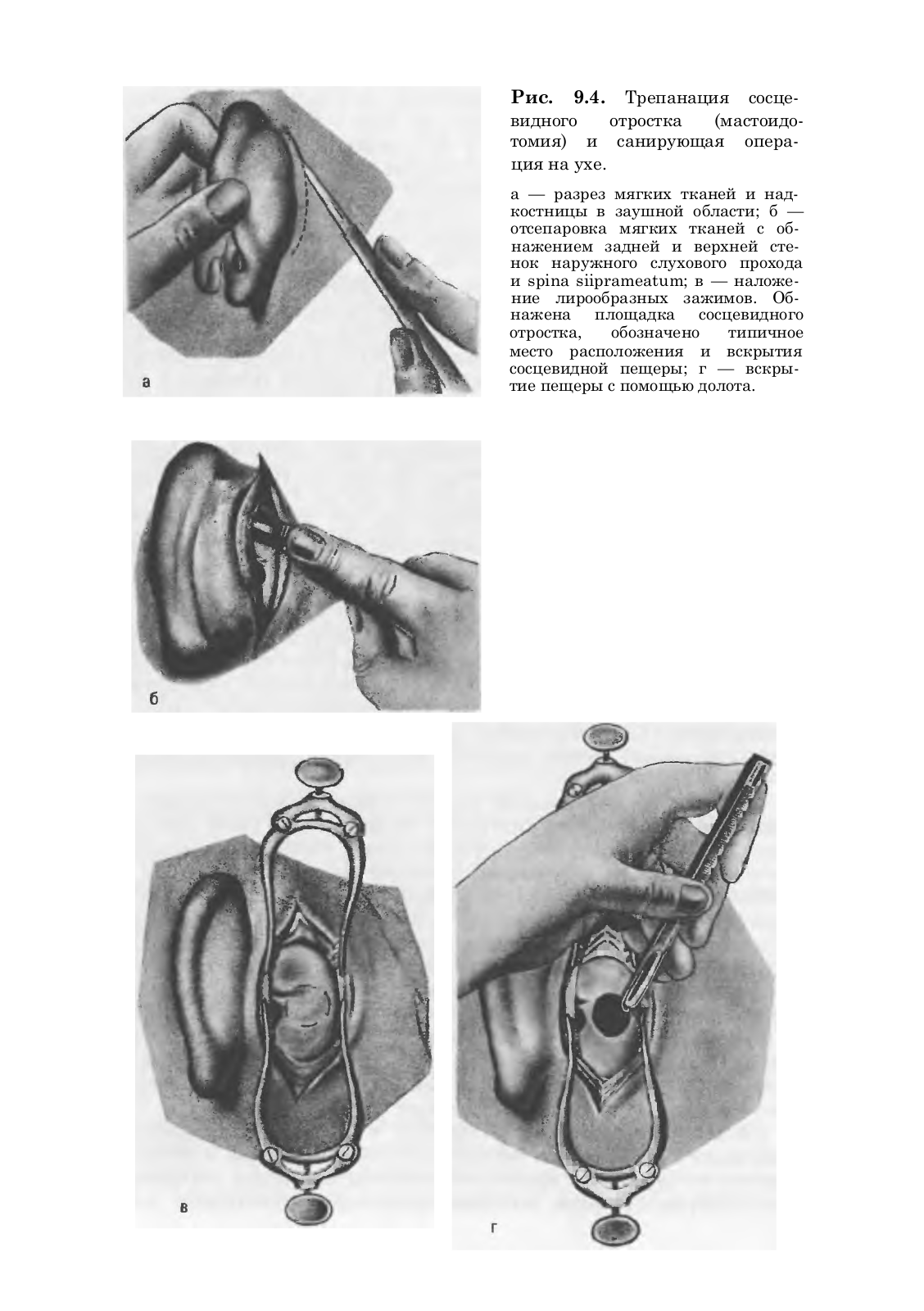 Рис. 9.4. Трепанация сосцевидного отростка (мастоидотомия) и санирующая операция на ухе.

а — разрез мягких тканей и надкостницы в заушной области; б — отсепаровка мягких тканей с обнажением задней и верхней стенок наружного слухового прохода и spina siiprameatum; в — наложение лирообразных зажимов. Обнажена площадка сосцевидного отростка, обозначено типичное место расположения и вскрытия сосцевидной пещеры; г — вскрытие пещеры с помощью долота.

а

б

в

г